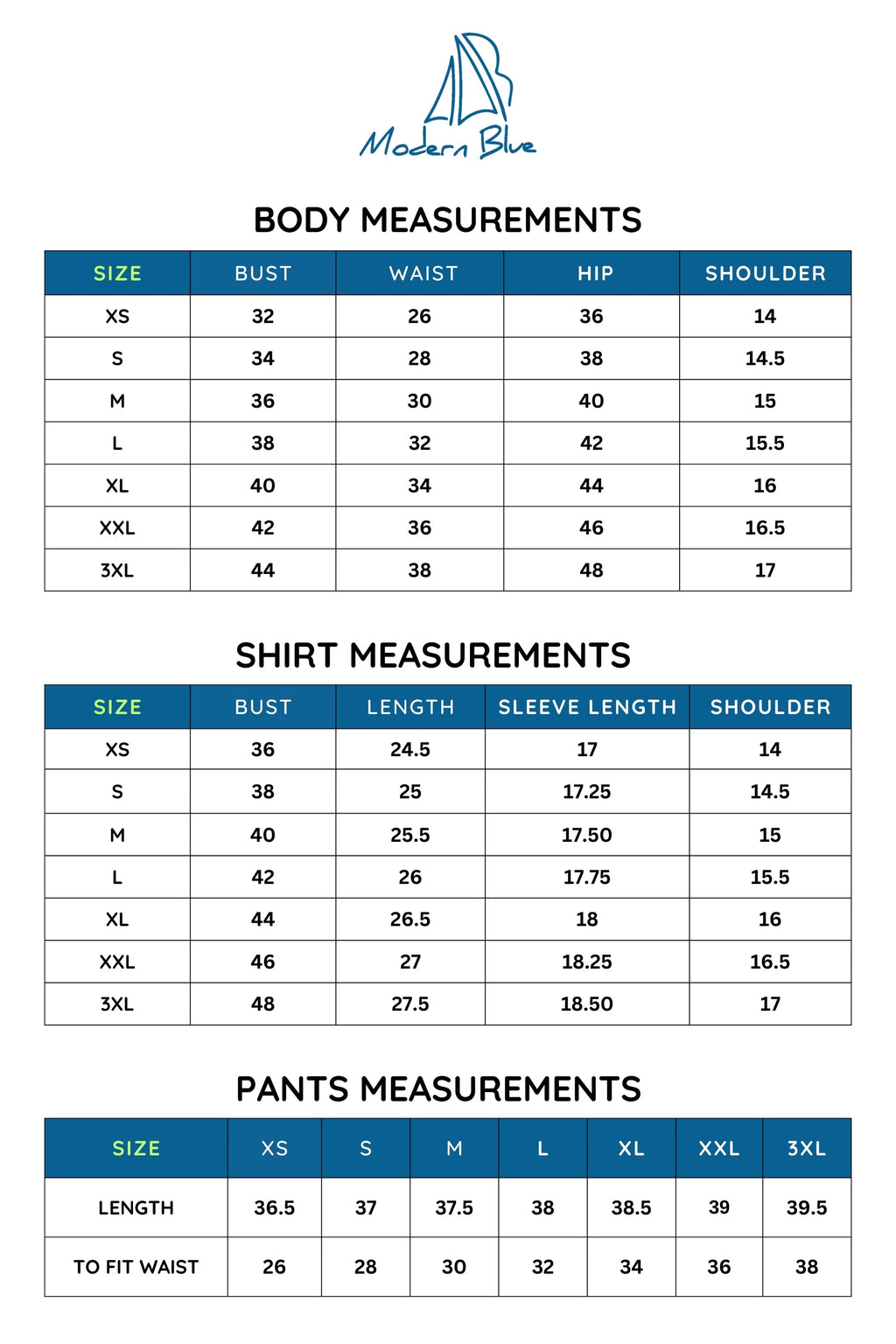 Modern Blue

BODY MEASUREMENTS

| SIZE | BUST | WAIST | HIP | SHOULDER |
|---|---|---|---|---|
| XS | 32 | 26 | 36 | 14 |
| S | 34 | 28 | 38 | 14.5 |
| M | 36 | 30 | 40 | 15 |
| L | 38 | 32 | 42 | 15.5 |
| XL | 40 | 34 | 44 | 16 |
| XXL | 42 | 36 | 46 | 16.5 |
| 3XL | 44 | 38 | 48 | 17 |

SHIRT MEASUREMENTS

| SIZE | BUST | LENGTH | SLEEVE LENGTH | SHOULDER |
|---|---|---|---|---|
| XS | 36 | 24.5 | 17 | 14 |
| S | 38 | 25 | 17.25 | 14.5 |
| M | 40 | 25.5 | 17.50 | 15 |
| L | 42 | 26 | 17.75 | 15.5 |
| XL | 44 | 26.5 | 18 | 16 |
| XXL | 46 | 27 | 18.25 | 16.5 |
| 3XL | 48 | 27.5 | 18.50 | 17 |

PANTS MEASUREMENTS

| SIZE | XS | S | M | L | XL | XXL | 3XL |
|---|---|---|---|---|---|---|---|
| LENGTH | 36.5 | 37 | 37.5 | 38 | 38.5 | 39 | 39.5 |
| TO FIT WAIST | 26 | 28 | 30 | 32 | 34 | 36 | 38 |